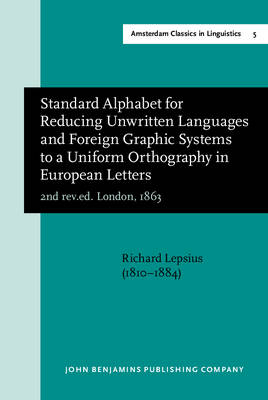 Amsterdam Classics in Linguistics 5

Standard Alphabet for Reducing Unwritten Languages and Foreign Graphic Systems to a Uniform Orthography in European Letters

2nd rev.ed. London, 1863

Richard Lepsius (1810–1884)

JOHN BENJAMINS PUBLISHING COMPANY